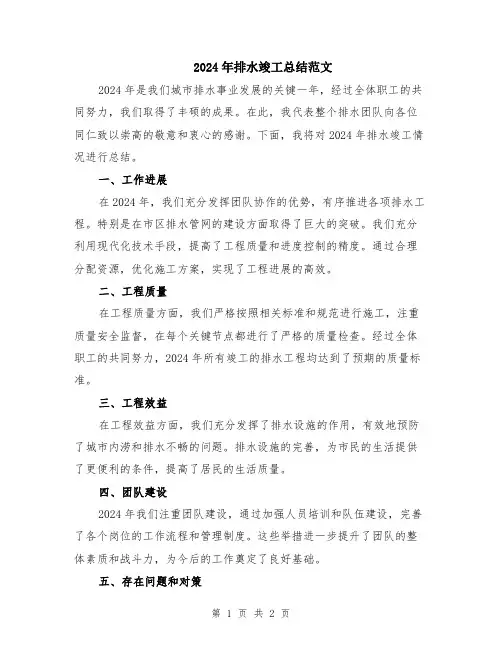 2024年排水竣工总结范文

2024年是我们城市排水事业发展的关键一年，经过全体职工的共同努力，我们取得了丰硕的成果。在此，我代表整个排水团队向各位同仁致以崇高的敬意和衷心的感谢。下面，我将对2024年排水竣工情况进行总结。

一、工作进展

在2024年，我们充分发挥团队协作的优势，有序推进各项排水工程。特别是在市区排水管网的建设方面取得了巨大的突破。我们充分利用现代化技术手段，提高了工程质量和进度控制的精度。通过合理分配资源，优化施工方案，实现了工程进展的高效。

二、工程质量

在工程质量方面，我们严格按照相关标准和规范进行施工，注重质量安全监督，在每个关键节点都进行了严格的质量检查。经过全体职工的共同努力，2024年所有竣工的排水工程均达到了预期的质量标准。

三、工程效益

在工程效益方面，我们充分发挥了排水设施的作用，有效地预防了城市内涝和排水不畅的问题。排水设施的完善，为市民的生活提供了更便利的条件，提高了居民的生活质量。

四、团队建设

2024年我们注重团队建设，通过加强人员培训和队伍建设，完善了各个岗位的工作流程和管理制度。这些举措进一步提升了团队的整体素质和战斗力，为今后的工作奠定了良好基础。

五、存在问题和对策

第 1 页 共 2 页